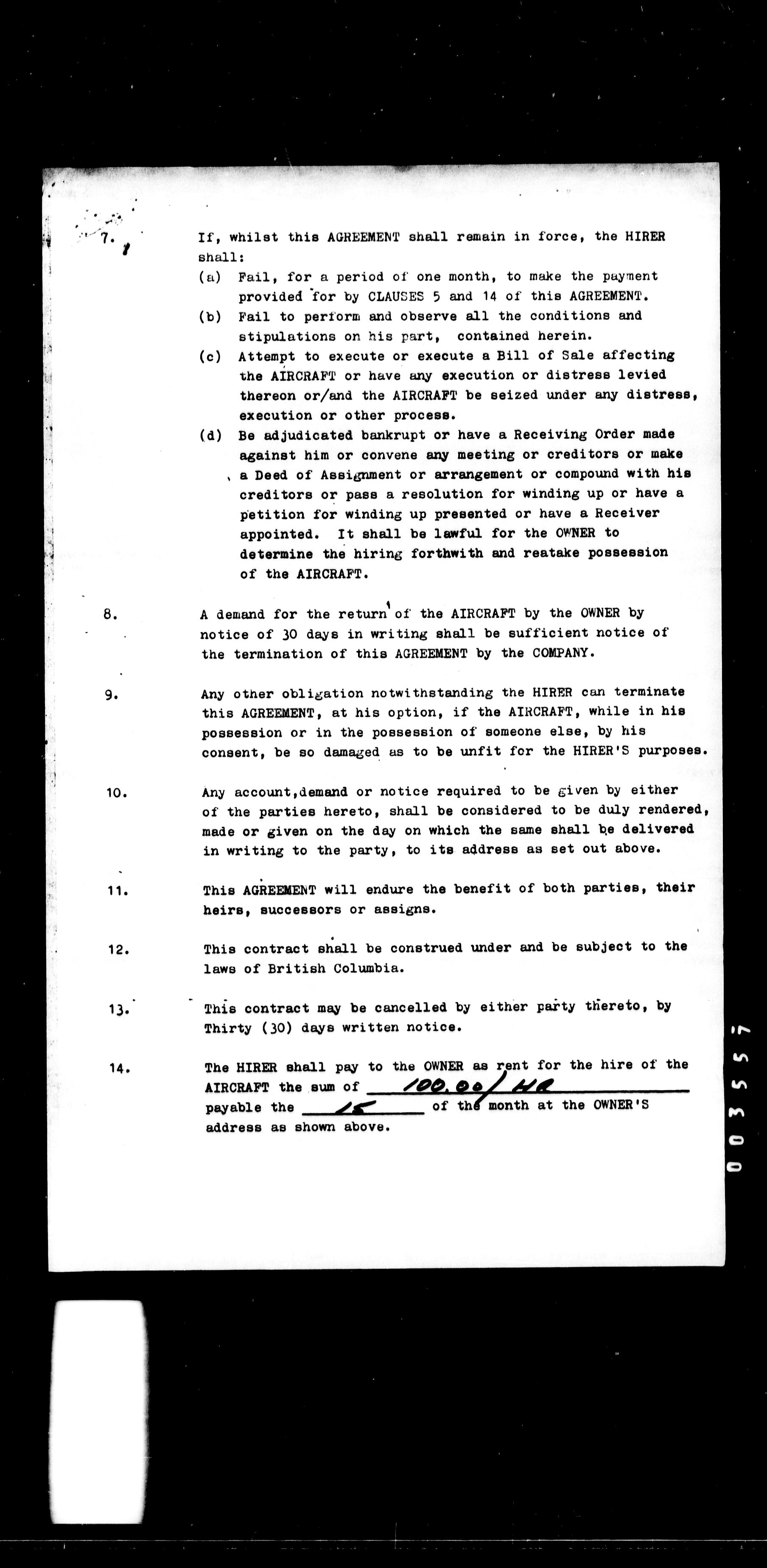 7. If, whilst this AGREEMENT shall remain in force, the HIRER shall:

(a) Fail, for a period of one month, to make the payment provided for by CLAUSES 5 and 14 of this AGREEMENT.

(b) Fail to perform and observe all the conditions and stipulations on his part, contained herein.

(c) Attempt to execute or execute a Bill of Sale affecting the AIRCRAFT or have any execution or distress levied thereon or/and the AIRCRAFT be seized under any distress, execution or other process.

(d) Be adjudicated bankrupt or have a Receiving Order made against him or convene any meeting or creditors or make a Deed of Assignment or arrangement or compound with his creditors or pass a resolution for winding up or have a petition for winding up presented or have a Receiver appointed. It shall be lawful for the OWNER to determine the hiring forthwith and reatake possession of the AIRCRAFT.

8. A demand for the return of the AIRCRAFT by the OWNER by notice of 30 days in writing shall be sufficient notice of the termination of this AGREEMENT by the COMPANY.

9. Any other obligation notwithstanding the HIRER can terminate this AGREEMENT, at his option, if the AIRCRAFT, while in his possession or in the possession of someone else, by his consent, be so damaged as to be unfit for the HIRER'S purposes.

10. Any account,demand or notice required to be given by either of the parties hereto, shall be considered to be duly rendered, made or given on the day on which the same shall be delivered in writing to the party, to its address as set out above.

11. This AGREEMENT will endure the benefit of both parties, their heirs, successors or assigns.

12. This contract shall be construed under and be subject to the laws of British Columbia.

13. This contract may be cancelled by either party thereto, by Thirty (30) days written notice.

14. The HIRER shall pay to the OWNER as rent for the hire of the AIRCRAFT the sum of 100.00/HR payable the 15 of the month at the OWNER'S address as shown above.

003557